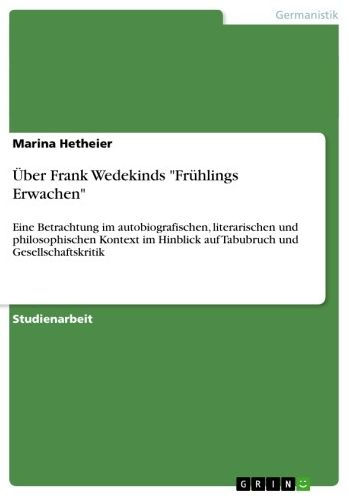 Germanistik

Marina Hetheier

Über Frank Wedekinds "Frühlings Erwachen"

Eine Betrachtung im autobiografischen, literarischen und philosophischen Kontext im Hinblick auf Tabubruch und Gesellschaftskritik

Studienarbeit

GRIN